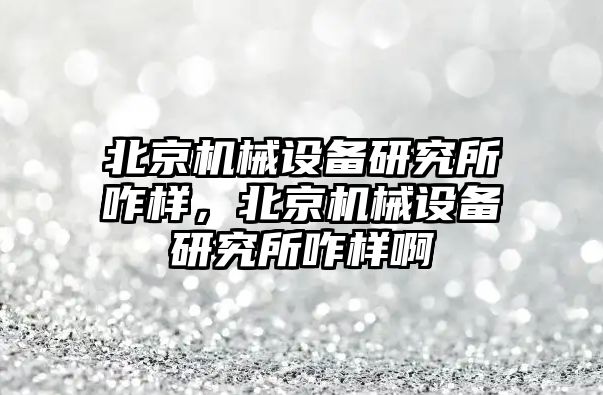 北京机械设备研究所咋样，北京机械设备研究所咋样啊